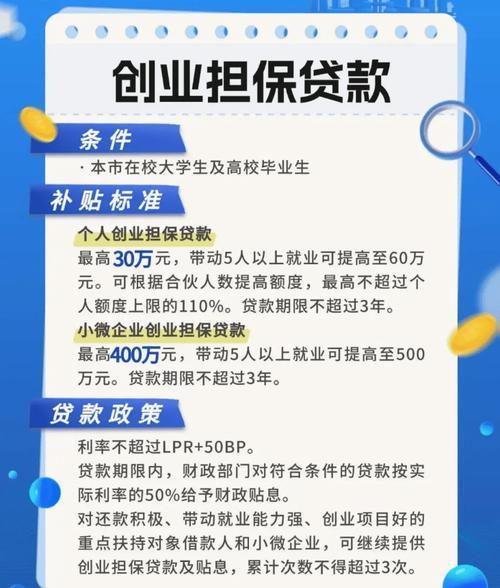 创业担保贷款

条件

· 本市在校大学生及高校毕业生

补贴标准

个人创业担保贷款

最高30万元，带动5人以上就业可提高至60万元。可根据合伙人数提高额度，最高不超过个人额度上限的110%。贷款期限不超过3年。

小微企业创业担保贷款

最高400万元，带动5人以上就业可提高至500万元。贷款期限不超过3年。

贷款政策

利率不超过LPR+50BP。

贷款期限内，财政部门对符合条件的贷款按实际利率的50%给予财政贴息。

对还款积极、带动就业能力强、创业项目好的重点扶持对象借款人和小微企业，可继续提供创业担保贷款及贴息，累计次数不得超过3次。